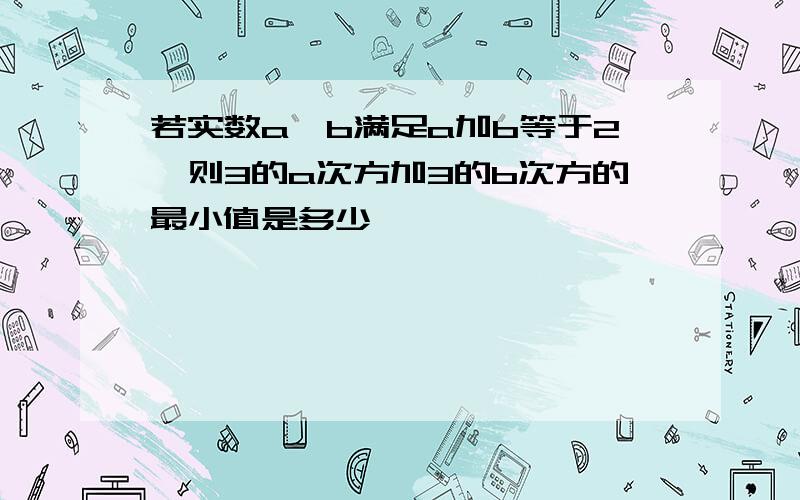 若实数a、b满足a加b等于2,则3的a次方加3的b次方的最小值是多少

STATIONERY